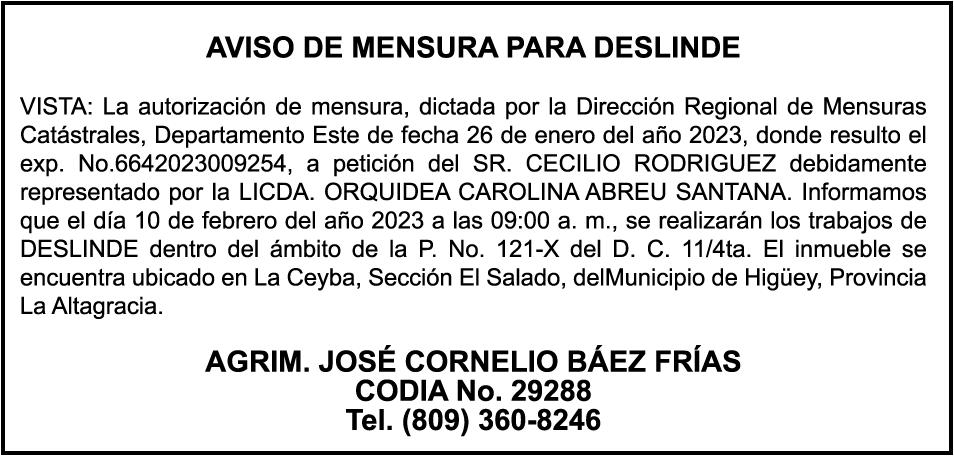 AVISO DE MENSURA PARA DESLINDE

VISTA: La autorización de mensura, dictada por la Dirección Regional de Mensuras Catástrales, Departamento Este de fecha 26 de enero del año 2023, donde resulto el exp. No.6642023009254, a petición del SR. CECILIO RODRIGUEZ debidamente representado por la LICDA. ORQUIDEA CAROLINA ABREU SANTANA. Informamos que el día 10 de febrero del año 2023 a las 09:00 a. m., se realizarán los trabajos de DESLINDE dentro del ámbito de la P. No. 121-X del D. C. 11/4ta. El inmueble se encuentra ubicado en La Ceyba, Sección El Salado, delMunicipio de Higüey, Provincia La Altagracia.

AGRIM. JOSÉ CORNELIO BÁEZ FRÍAS
CODIA No. 29288
Tel. (809) 360-8246